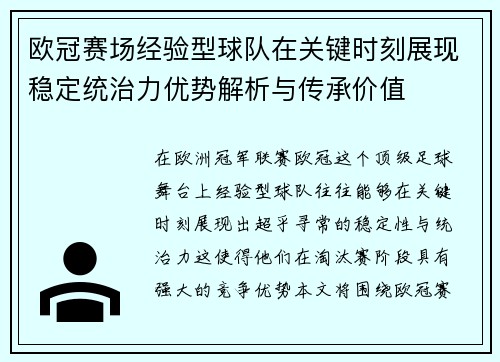 欧冠赛场经验型球队在关键时刻展现稳定统治力优势解析与传承价值

在欧洲冠军联赛欧冠这个顶级足球舞台上经验型球队往往能够在关键时刻展现出超乎寻常的稳定性与统治力这使得他们在淘汰赛阶段具有强大的竞争优势本文将围绕欧冠赛